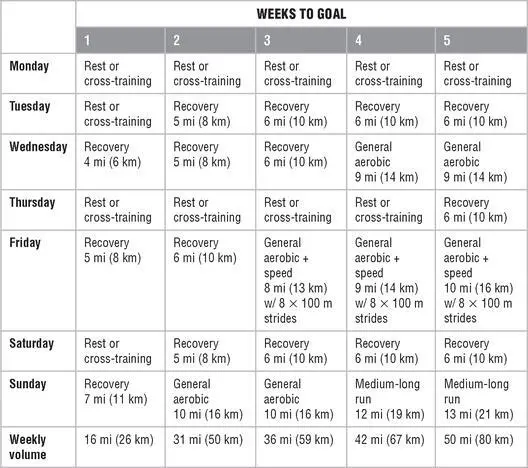 | | WEEKS TO GOAL | | | | |
|---|---|---|---|---|---|
| | 1 | 2 | 3 | 4 | 5 |
| Monday | Rest or cross-training | Rest or cross-training | Rest or cross-training | Rest or cross-training | Rest or cross-training |
| Tuesday | Rest or cross-training | Recovery 5 mi (8 km) | Recovery 6 mi (10 km) | Recovery 6 mi (10 km) | Recovery 6 mi (10 km) |
| Wednesday | Recovery 4 mi (6 km) | Recovery 5 mi (8 km) | Recovery 6 mi (10 km) | General aerobic 9 mi (14 km) | General aerobic 9 mi (14 km) |
| Thursday | Rest or cross-training | Rest or cross-training | Rest or cross-training | Rest or cross-training | Recovery 6 mi (10 km) |
| Friday | Recovery 5 mi (8 km) | Recovery 6 mi (10 km) | General aerobic + speed 8 mi (13 km) w/ 8 × 100 m strides | General aerobic + speed 9 mi (14 km) w/ 8 × 100 m strides | General aerobic + speed 10 mi (16 km) w/ 8 × 100 m strides |
| Saturday | Rest or cross-training | Recovery 5 mi (8 km) | Recovery 6 mi (10 km) | Recovery 6 mi (10 km) | Recovery 6 mi (10 km) |
| Sunday | Recovery 7 mi (11 km) | General aerobic 10 mi (16 km) | General aerobic 10 mi (16 km) | Medium-long run 12 mi (19 km) | Medium-long run 13 mi (21 km) |
| Weekly volume | 16 mi (26 km) | 31 mi (50 km) | 36 mi (59 km) | 42 mi (67 km) | 50 mi (80 km) |